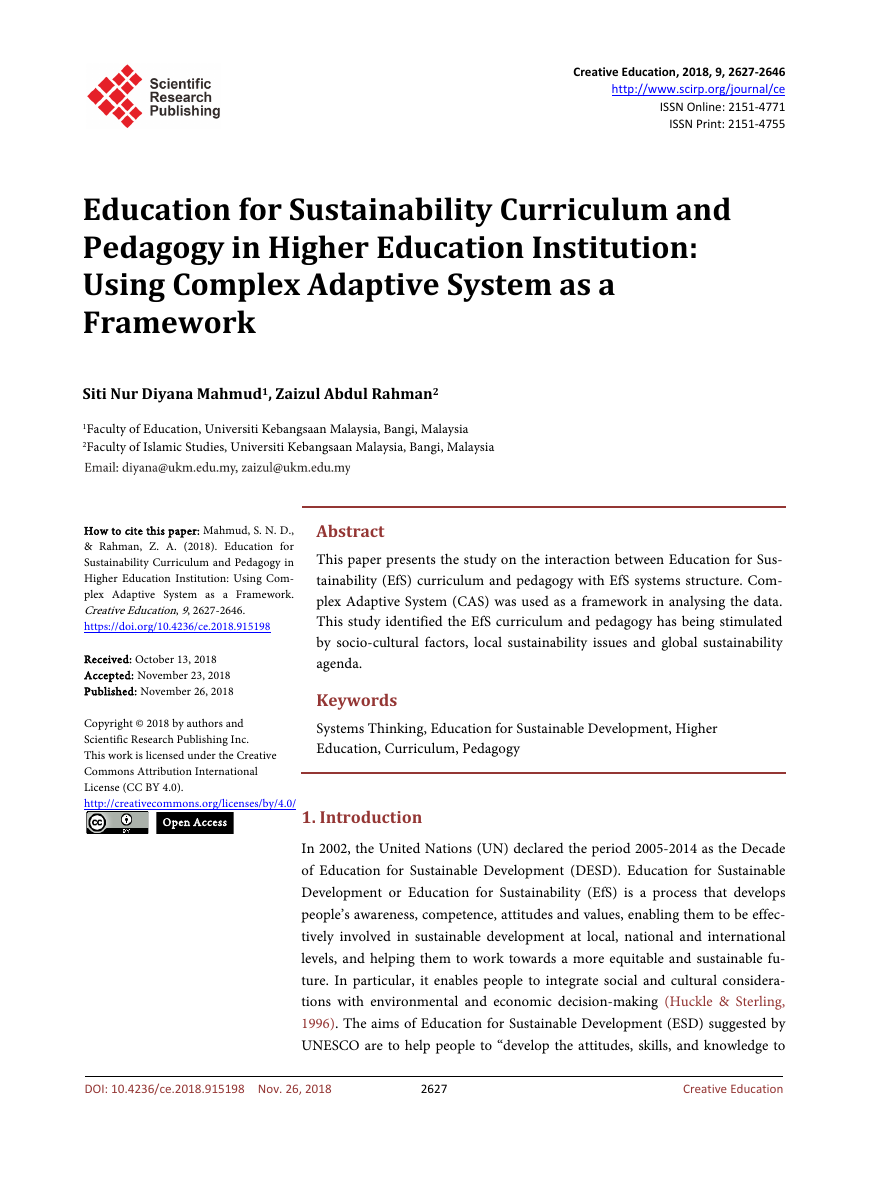 Scientific Research Publishing

Creative Education, 2018, 9, 2627-2646
http://www.scirp.org/journal/ce
ISSN Online: 2151-4771
ISSN Print: 2151-4755

Education for Sustainability Curriculum and Pedagogy in Higher Education Institution: Using Complex Adaptive System as a Framework

Siti Nur Diyana Mahmud$^1$, Zaizul Abdul Rahman$^2$

$^1$Faculty of Education, Universiti Kebangsaan Malaysia, Bangi, Malaysia
$^2$Faculty of Islamic Studies, Universiti Kebangsaan Malaysia, Bangi, Malaysia
Email: diyana@ukm.edu.my, zaizul@ukm.edu.my

How to cite this paper: Mahmud, S. N. D., & Rahman, Z. A. (2018). Education for Sustainability Curriculum and Pedagogy in Higher Education Institution: Using Complex Adaptive System as a Framework. Creative Education, 9, 2627-2646.
https://doi.org/10.4236/ce.2018.915198

Received: October 13, 2018
Accepted: November 23, 2018
Published: November 26, 2018

Copyright © 2018 by authors and Scientific Research Publishing Inc.
This work is licensed under the Creative Commons Attribution International License (CC BY 4.0).
http://creativecommons.org/licenses/by/4.0/
Open Access

Abstract

This paper presents the study on the interaction between Education for Sustainability (EfS) curriculum and pedagogy with EfS systems structure. Complex Adaptive System (CAS) was used as a framework in analysing the data. This study identified the EfS curriculum and pedagogy has being stimulated by socio-cultural factors, local sustainability issues and global sustainability agenda.

Keywords

Systems Thinking, Education for Sustainable Development, Higher Education, Curriculum, Pedagogy

1. Introduction

In 2002, the United Nations (UN) declared the period 2005-2014 as the Decade of Education for Sustainable Development (DESD). Education for Sustainable Development or Education for Sustainability (EfS) is a process that develops people's awareness, competence, attitudes and values, enabling them to be effectively involved in sustainable development at local, national and international levels, and helping them to work towards a more equitable and sustainable future. In particular, it enables people to integrate social and cultural considerations with environmental and economic decision-making (Huckle & Sterling, 1996). The aims of Education for Sustainable Development (ESD) suggested by UNESCO are to help people to "develop the attitudes, skills, and knowledge to

DOI: 10.4236/ce.2018.915198   Nov. 26, 2018   2627   Creative Education